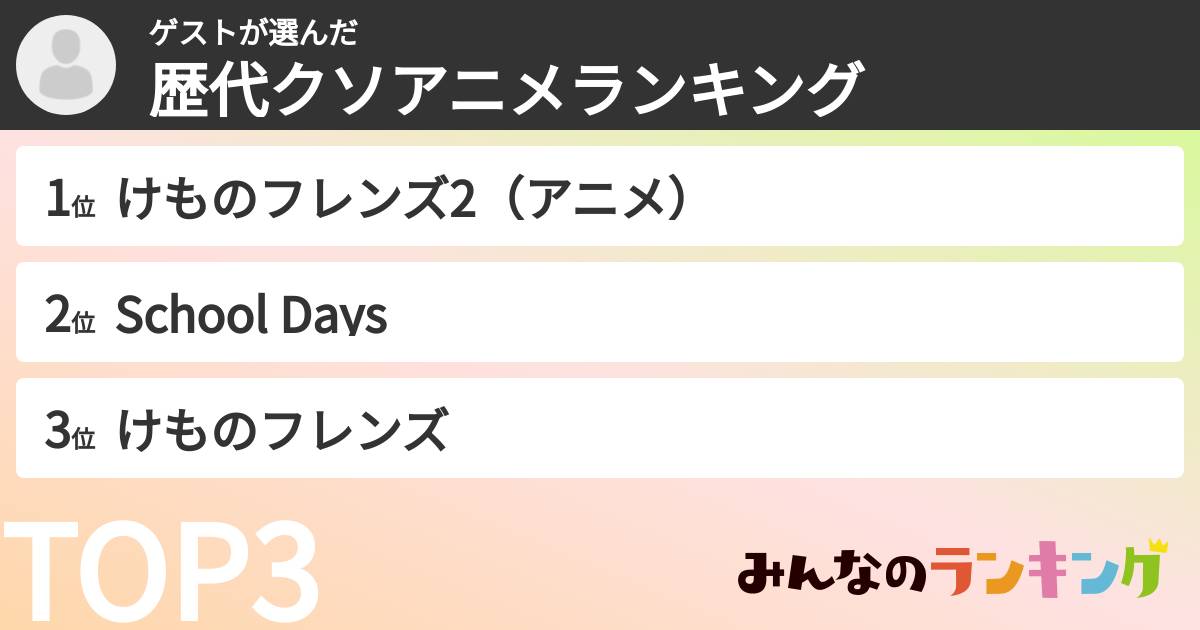 ゲストが選んだ
歴代クソアニメランキング

1位 けものフレンズ2（アニメ）

2位 School Days

3位 けものフレンズ

TOP3

みんなのランキング